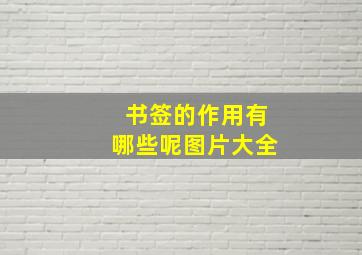 书签的作用有
哪些呢图片大全